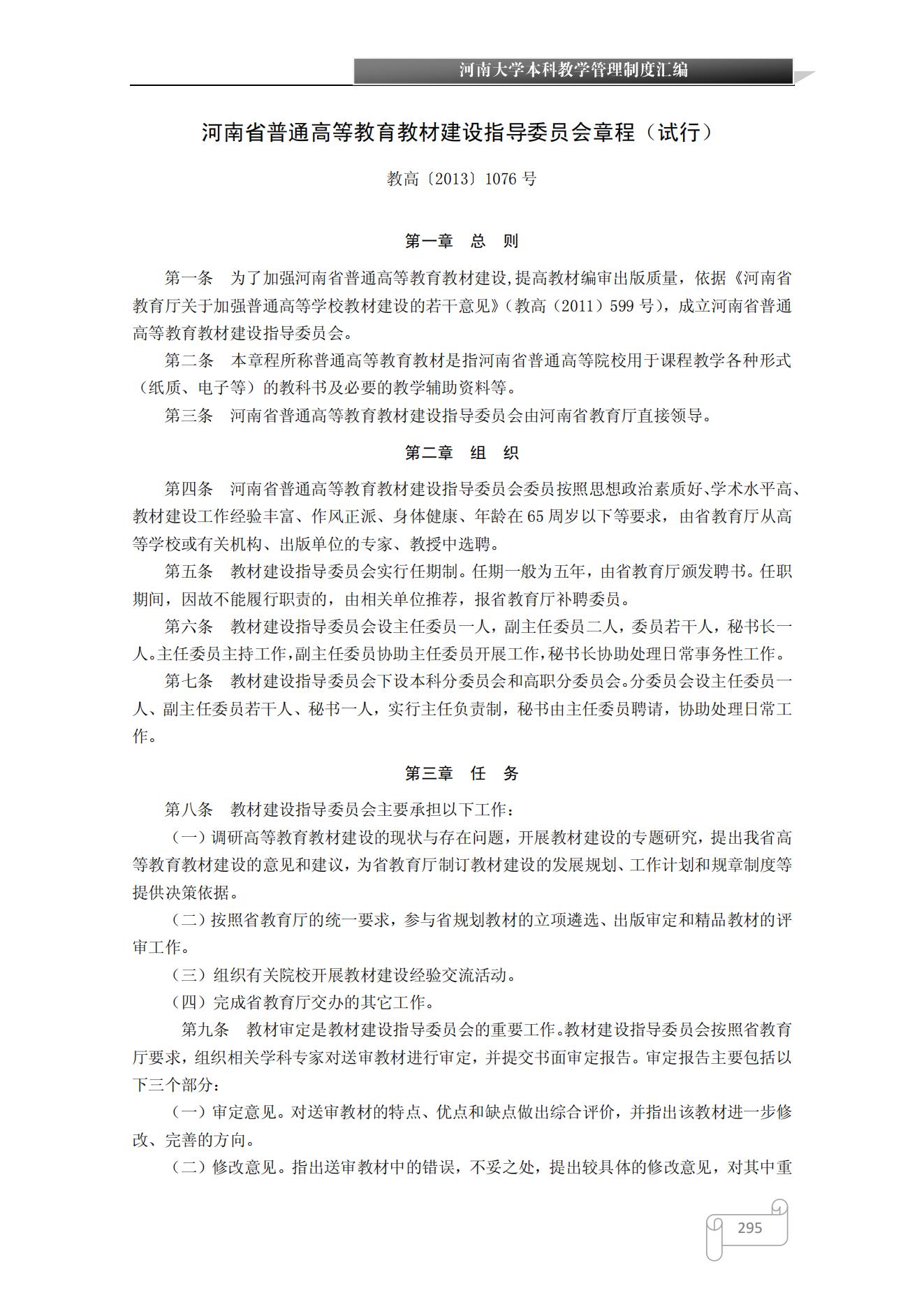 河南大学本科教学管理制度汇编

河南省普通高等教育教材建设指导委员会章程（试行）

教高〔2013〕1076 号

第一章　总　则

第一条　为了加强河南省普通高等教育教材建设,提高教材编审出版质量，依据《河南省教育厅关于加强普通高等学校教材建设的若干意见》（教高（2011）599 号），成立河南省普通高等教育教材建设指导委员会。

第二条　本章程所称普通高等教育教材是指河南省普通高等院校用于课程教学各种形式（纸质、电子等）的教科书及必要的教学辅助资料等。

第三条　河南省普通高等教育教材建设指导委员会由河南省教育厅直接领导。

第二章　组　织

第四条　河南省普通高等教育教材建设指导委员会委员按照思想政治素质好、学术水平高、教材建设工作经验丰富、作风正派、身体健康、年龄在 65 周岁以下等要求，由省教育厅从高等学校或有关机构、出版单位的专家、教授中选聘。

第五条　教材建设指导委员会实行任期制。任期一般为五年，由省教育厅颁发聘书。任职期间，因故不能履行职责的，由相关单位推荐，报省教育厅补聘委员。

第六条　教材建设指导委员会设主任委员一人，副主任委员二人，委员若干人，秘书长一人。主任委员主持工作,副主任委员协助主任委员开展工作,秘书长协助处理日常事务性工作。

第七条　教材建设指导委员会下设本科分委员会和高职分委员会。分委员会设主任委员一人、副主任委员若干人、秘书一人，实行主任负责制，秘书由主任委员聘请，协助处理日常工作。

第三章　任　务

第八条　教材建设指导委员会主要承担以下工作：

（一）调研高等教育教材建设的现状与存在问题，开展教材建设的专题研究，提出我省高等教育教材建设的意见和建议，为省教育厅制订教材建设的发展规划、工作计划和规章制度等提供决策依据。

（二）按照省教育厅的统一要求，参与省规划教材的立项遴选、出版审定和精品教材的评审工作。

（三）组织有关院校开展教材建设经验交流活动。

（四）完成省教育厅交办的其它工作。

第九条　教材审定是教材建设指导委员会的重要工作。教材建设指导委员会按照省教育厅要求，组织相关学科专家对送审教材进行审定，并提交书面审定报告。审定报告主要包括以下三个部分：

（一）审定意见。对送审教材的特点、优点和缺点做出综合评价，并指出该教材进一步修改、完善的方向。

（二）修改意见。指出送审教材中的错误，不妥之处，提出较具体的修改意见，对其中重

295